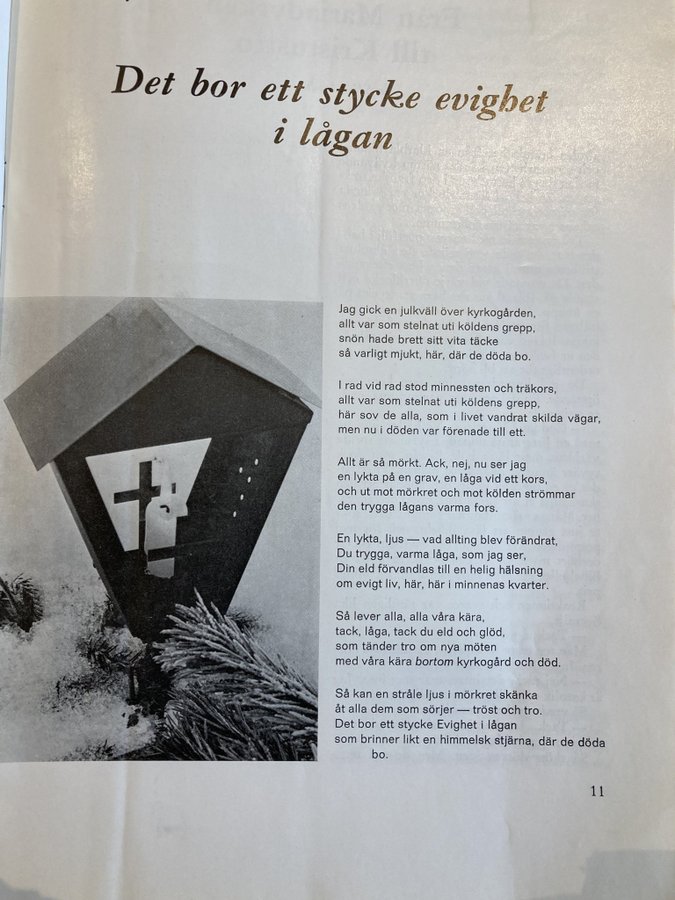 Det bor ett stycke evighet i lågan

Jag gick en julkväll över kyrkogården,
allt var som stelnat uti köldens grepp,
snön hade brett sitt vita täcke
så varligt mjukt, här, där de döda bo.

I rad vid rad stod minnessten och träkors,
allt var som stelnat uti köldens grepp,
här sov de alla, som i livet vandrat skilda vägar,
men nu i döden var förenade till ett.

Allt är så mörkt. Ack, nej, nu ser jag
en lykta på en grav, en låga vid ett kors,
och ut mot mörkret och mot kölden strömmar
den trygga lågans varma fors.

En lykta, ljus — vad allting blev förändrat,
Du trygga, varma låga, som jag ser,
Din eld förvandlas till en helig hälsning
om evigt liv, här, här i minnenas kvarter.

Så lever alla, alla våra kära,
tack, låga, tack du eld och glöd,
som tänder tro om nya möten
med våra kära bortom kyrkogård och död.

Så kan en stråle ljus i mörkret skänka
åt alla dem som sörjer — tröst och tro.
Det bor ett stycke Evighet i lågan
som brinner likt en himmelsk stjärna, där de döda bo.

11